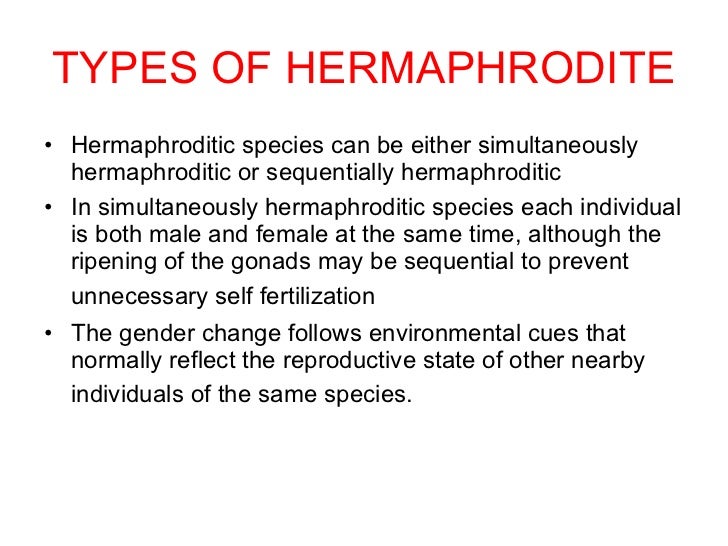 TYPES OF HERMAPHRODITE

• Hermaphroditic species can be either simultaneously hermaphroditic or sequentially hermaphroditic
• In simultaneously hermaphroditic species each individual is both male and female at the same time, although the ripening of the gonads may be sequential to prevent unnecessary self fertilization
• The gender change follows environmental cues that normally reflect the reproductive state of other nearby individuals of the same species.